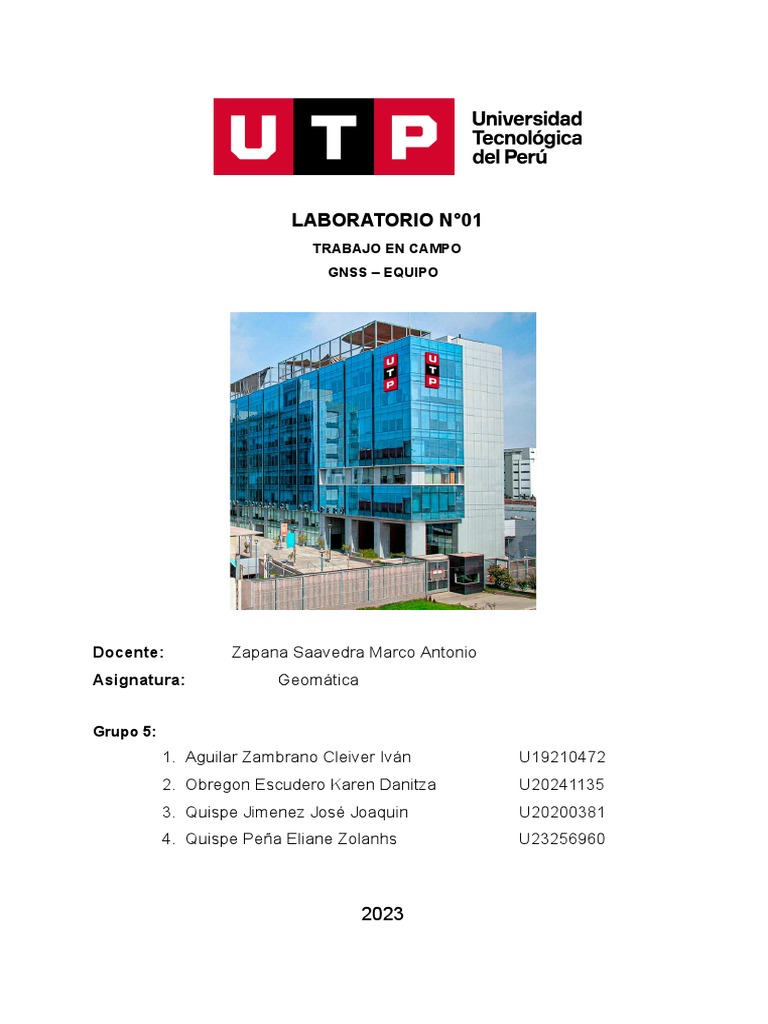 UTP Universidad Tecnológica del Perú

LABORATORIO N°01

TRABAJO EN CAMPO

GNSS – EQUIPO

UTP UTP

Docente: Zapana Saavedra Marco Antonio

Asignatura: Geomática

Grupo 5:

1. Aguilar Zambrano Cleiver Iván U19210472
2. Obregon Escudero Karen Danitza U20241135
3. Quispe Jimenez José Joaquin U20200381
4. Quispe Peña Eliane Zolanhs U23256960

2023